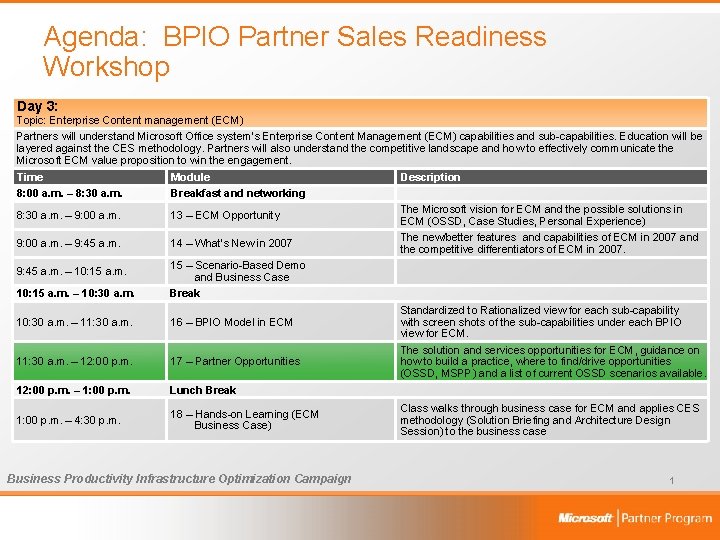 Agenda: BPIO Partner Sales Readiness Workshop

Day 3:
Topic: Enterprise Content management (ECM)

Partners will understand Microsoft Office system's Enterprise Content Management (ECM) capabilities and sub-capabilities. Education will be layered against the CES methodology. Partners will also understand the competitive landscape and how to effectively communicate the Microsoft ECM value proposition to win the engagement.

| Time | Module | Description |
|---|---|---|
| 8:00 a.m. – 8:30 a.m. | Breakfast and networking | |
| 8:30 a.m. – 9:00 a.m. | 13 – ECM Opportunity | The Microsoft vision for ECM and the possible solutions in ECM (OSSD, Case Studies, Personal Experience) |
| 9:00 a.m. – 9:45 a.m. | 14 – What's New in 2007 | The new/better features and capabilities of ECM in 2007 and the competitive differentiators of ECM in 2007. |
| 9:45 a.m. – 10:15 a.m. | 15 – Scenario-Based Demo and Business Case | |
| 10:15 a.m. – 10:30 a.m. | Break | |
| 10:30 a.m. – 11:30 a.m. | 16 – BPIO Model in ECM | Standardized to Rationalized view for each sub-capability with screen shots of the sub-capabilities under each BPIO view for ECM. |
| 11:30 a.m. – 12:00 p.m. | 17 – Partner Opportunities | The solution and services opportunities for ECM, guidance on how to build a practice, where to find/drive opportunities (OSSD, MSPP) and a list of current OSSD scenarios available. |
| 12:00 p.m. – 1:00 p.m. | Lunch Break | |
| 1:00 p.m. – 4:30 p.m. | 18 – Hands-on Learning (ECM Business Case) | Class walks through business case for ECM and applies CES methodology (Solution Briefing and Architecture Design Session) to the business case |

Business Productivity Infrastructure Optimization Campaign

1

Microsoft | Partner Program